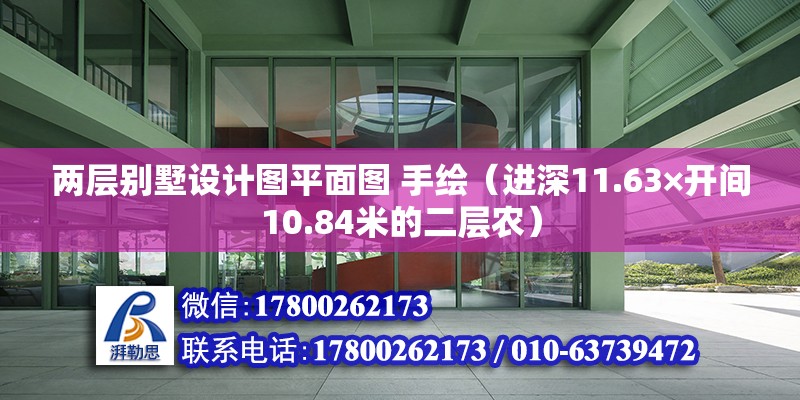 两层别墅设计图平面图 手绘（进深11.63×开间10.84米的二层农）

湃勒思

微信：17800262173

联系电话：17800262173 / 010-63739472